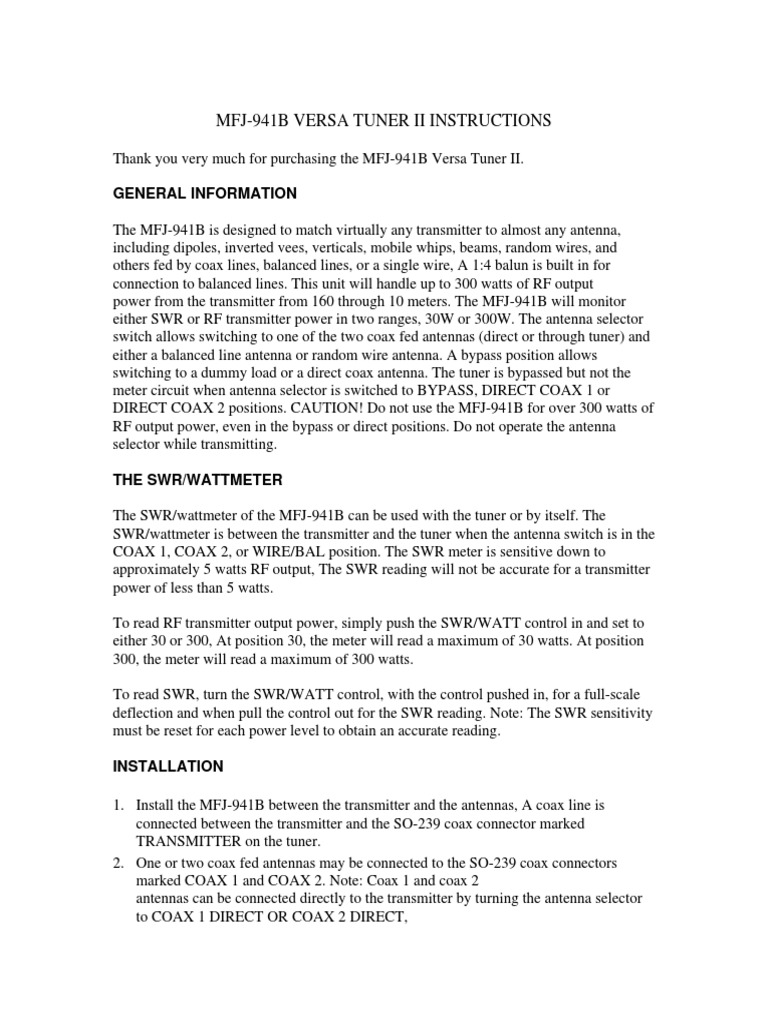 MFJ-941B VERSA TUNER II INSTRUCTIONS

Thank you very much for purchasing the MFJ-941B Versa Tuner II.

GENERAL INFORMATION

The MFJ-941B is designed to match virtually any transmitter to almost any antenna, including dipoles, inverted vees, verticals, mobile whips, beams, random wires, and others fed by coax lines, balanced lines, or a single wire, A 1:4 balun is built in for connection to balanced lines. This unit will handle up to 300 watts of RF output power from the transmitter from 160 through 10 meters. The MFJ-941B will monitor either SWR or RF transmitter power in two ranges, 30W or 300W. The antenna selector switch allows switching to one of the two coax fed antennas (direct or through tuner) and either a balanced line antenna or random wire antenna. A bypass position allows switching to a dummy load or a direct coax antenna. The tuner is bypassed but not the meter circuit when antenna selector is switched to BYPASS, DIRECT COAX 1 or DIRECT COAX 2 positions. CAUTION! Do not use the MFJ-941B for over 300 watts of RF output power, even in the bypass or direct positions. Do not operate the antenna selector while transmitting.

THE SWR/WATTMETER

The SWR/wattmeter of the MFJ-941B can be used with the tuner or by itself. The SWR/wattmeter is between the transmitter and the tuner when the antenna switch is in the COAX 1, COAX 2, or WIRE/BAL position. The SWR meter is sensitive down to approximately 5 watts RF output, The SWR reading will not be accurate for a transmitter power of less than 5 watts.

To read RF transmitter output power, simply push the SWR/WATT control in and set to either 30 or 300, At position 30, the meter will read a maximum of 30 watts. At position 300, the meter will read a maximum of 300 watts.

To read SWR, turn the SWR/WATT control, with the control pushed in, for a full-scale deflection and when pull the control out for the SWR reading. Note: The SWR sensitivity must be reset for each power level to obtain an accurate reading.

INSTALLATION

1. Install the MFJ-941B between the transmitter and the antennas, A coax line is connected between the transmitter and the SO-239 coax connector marked TRANSMITTER on the tuner.
2. One or two coax fed antennas may be connected to the SO-239 coax connectors marked COAX 1 and COAX 2. Note: Coax 1 and coax 2 antennas can be connected directly to the transmitter by turning the antenna selector to COAX 1 DIRECT OR COAX 2 DIRECT,